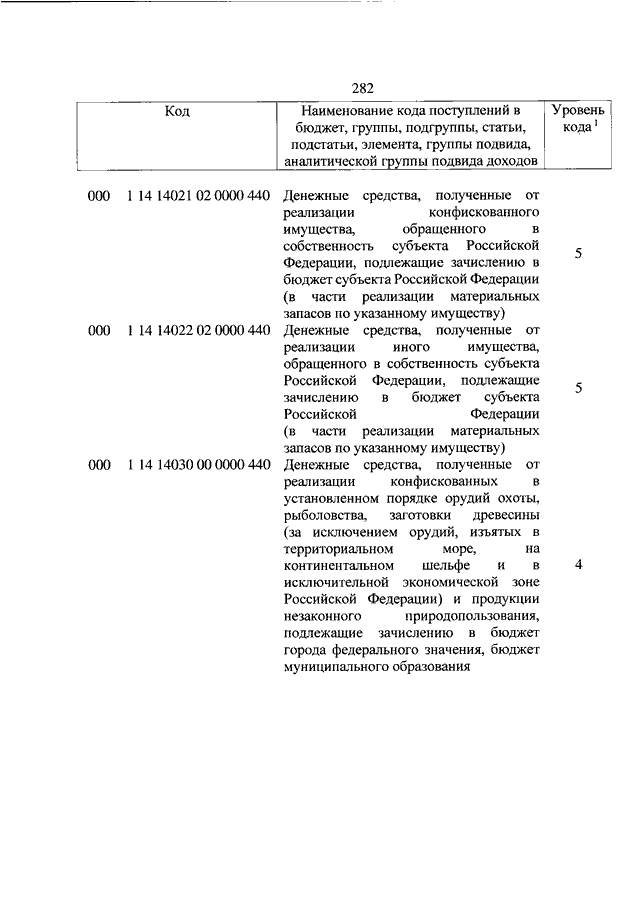 282

| Код | Наименование кода поступлений в бюджет, группы, подгруппы, статьи, подстатьи, элемента, группы подвида, аналитической группы подвида доходов | Уровень кода $^1$ |
|---|---|---|
| 000 1 14 14021 02 0000 440 | Денежные средства, полученные от реализации конфискованного имущества, обращенного в собственность субъекта Российской Федерации, подлежащие зачислению в бюджет субъекта Российской Федерации (в части реализации материальных запасов по указанному имуществу) | 5 |
| 000 1 14 14022 02 0000 440 | Денежные средства, полученные от реализации иного имущества, обращенного в собственность субъекта Российской Федерации, подлежащие зачислению в бюджет субъекта Российской Федерации (в части реализации материальных запасов по указанному имуществу) | 5 |
| 000 1 14 14030 00 0000 440 | Денежные средства, полученные от реализации конфискованных в установленном порядке орудий охоты, рыболовства, заготовки древесины (за исключением орудий, изъятых в территориальном море, на континентальном шельфе и в исключительной экономической зоне Российской Федерации) и продукции незаконного природопользования, подлежащие зачислению в бюджет города федерального значения, бюджет муниципального образования | 4 |